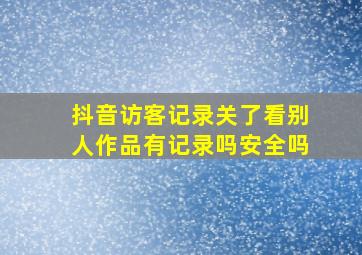 抖音访客记录关了看别人作品有记录吗安全吗